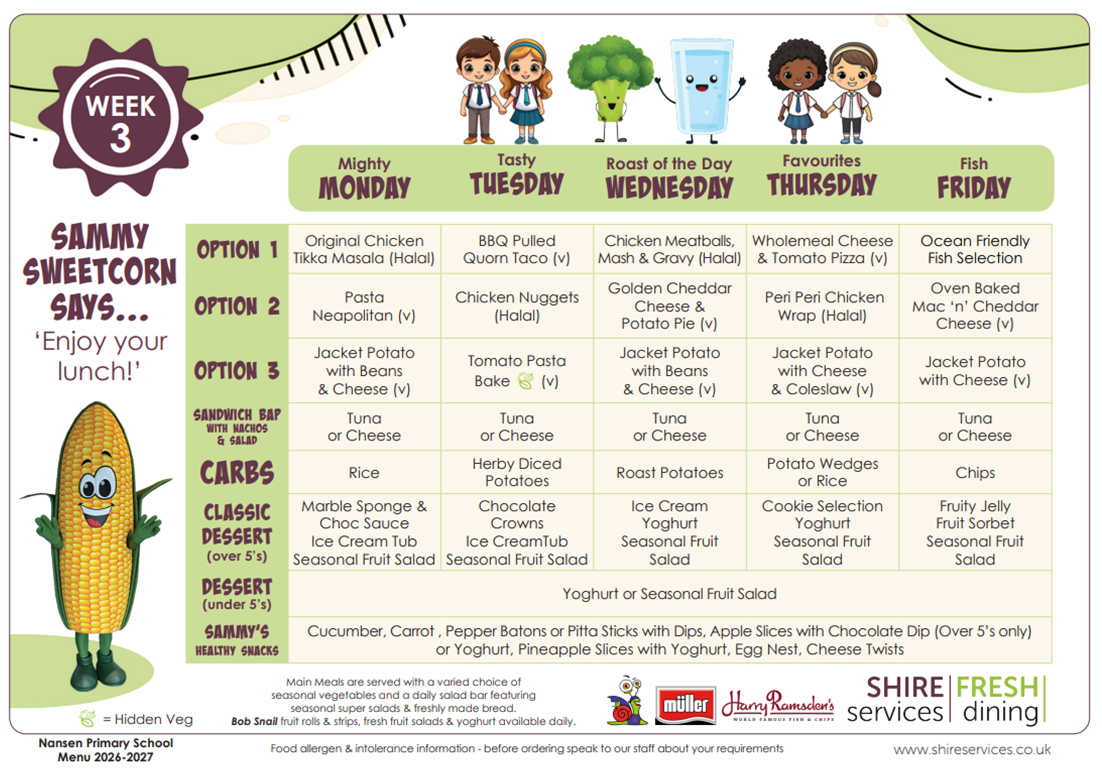 WEEK 3

SAMMY SWEETCORN SAYS... 'Enjoy your lunch!'

|  | Mighty MONDAY | Tasty TUESDAY | Roast of the Day WEDNESDAY | Favourites THURSDAY | Fish FRIDAY |
|---|---|---|---|---|---|
| OPTION 1 | Original Chicken Tikka Masala (Halal) | BBQ Pulled Quorn Taco (v) | Chicken Meatballs, Mash & Gravy (Halal) | Wholemeal Cheese & Tomato Pizza (v) | Ocean Friendly Fish Selection |
| OPTION 2 | Pasta Neapolitan (v) | Chicken Nuggets (Halal) | Golden Cheddar Cheese & Potato Pie (v) | Peri Peri Chicken Wrap (Halal) | Oven Baked Mac 'n' Cheddar Cheese (v) |
| OPTION 3 | Jacket Potato with Beans & Cheese (v) | Tomato Pasta Bake (v) | Jacket Potato with Beans & Cheese (v) | Jacket Potato with Cheese & Coleslaw (v) | Jacket Potato with Cheese (v) |
| SANDWICH BAP WITH NACHOS & SALAD | Tuna or Cheese | Tuna or Cheese | Tuna or Cheese | Tuna or Cheese | Tuna or Cheese |
| CARBS | Rice | Herby Diced Potatoes | Roast Potatoes | Potato Wedges or Rice | Chips |
| CLASSIC DESSERT (over 5's) | Marble Sponge & Choc Sauce Ice Cream Tub Seasonal Fruit Salad | Chocolate Crowns Ice CreamTub Seasonal Fruit Salad | Ice Cream Yoghurt Seasonal Fruit Salad | Cookie Selection Yoghurt Seasonal Fruit Salad | Fruity Jelly Fruit Sorbet Seasonal Fruit Salad |
| DESSERT (under 5's) | Yoghurt or Seasonal Fruit Salad | | | | |
| SAMMY'S HEALTHY SNACKS | Cucumber, Carrot , Pepper Batons or Pitta Sticks with Dips, Apple Slices with Chocolate Dip (Over 5's only) or Yoghurt, Pineapple Slices with Yoghurt, Egg Nest, Cheese Twists | | | | |

= Hidden Veg

Main Meals are served with a varied choice of seasonal vegetables and a daily salad bar featuring seasonal super salads & freshly made bread.
Bob Snail fruit rolls & strips, fresh fruit salads & yoghurt available daily.

müller Harry Ramsden's WORLD FAMOUS FISH & CHIPS

SHIRE services | FRESH dining

Nansen Primary School Menu 2026-2027

Food allergen & intolerance information - before ordering speak to our staff about your requirements

www.shireservices.co.uk